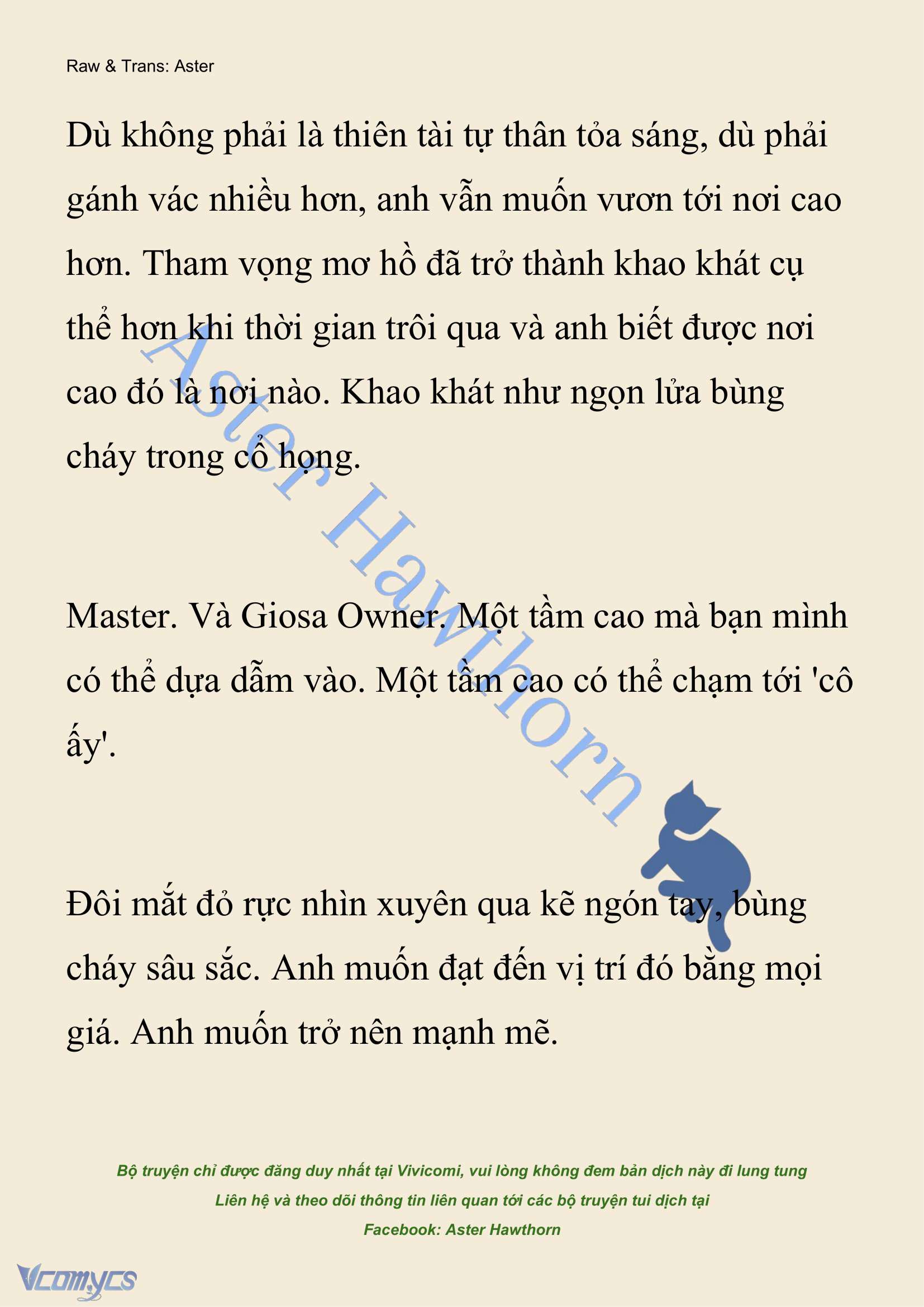 Raw & Trans: Aster

Dù không phải là thiên tài tự thân tỏa sáng, dù phải gánh vác nhiều hơn, anh vẫn muốn vươn tới nơi cao hơn. Tham vọng mơ hồ đã trở thành khao khát cụ thể hơn khi thời gian trôi qua và anh biết được nơi cao đó là nơi nào. Khao khát như ngọn lửa bùng cháy trong cổ họng.

Master. Và Giosa Owner. Một tầm cao mà bạn mình có thể dựa dẫm vào. Một tầm cao có thể chạm tới 'cô ấy'.

Đôi mắt đỏ rực nhìn xuyên qua kẽ ngón tay, bùng cháy sâu sắc. Anh muốn đạt đến vị trí đó bằng mọi giá. Anh muốn trở nên mạnh mẽ.

Aster Hawthorn

Bộ truyện chỉ được đăng duy nhất tại Vivicomi, vui lòng không đem bản dịch này đi lung tung
Liên hệ và theo dõi thông tin liên quan tới các bộ truyện tui dịch tại
Facebook: Aster Hawthorn

Vcomycs